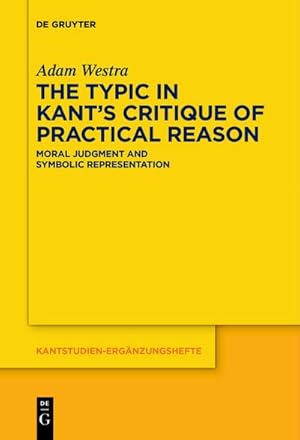 DE GRUYTER

Adam Westra

THE TYPIC IN KANT'S CRITIQUE OF PRACTICAL REASON

MORAL JUDGMENT AND SYMBOLIC REPRESENTATION

KANTSTUDIEN-ERGÄNZUNGSHEFTE

DE G